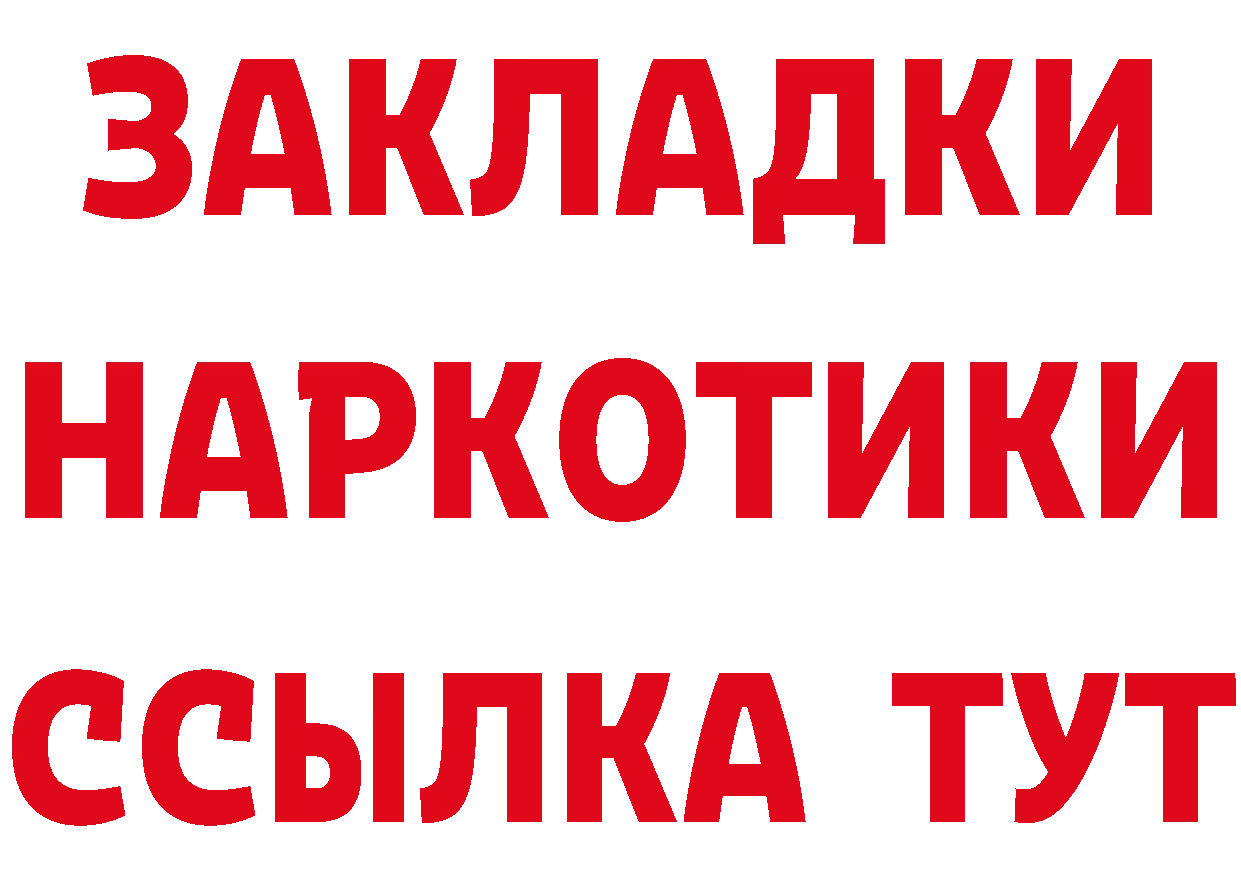 ЗАКЛАДКИ
НАРКОТИКИ
ССЫЛКА ТУТ